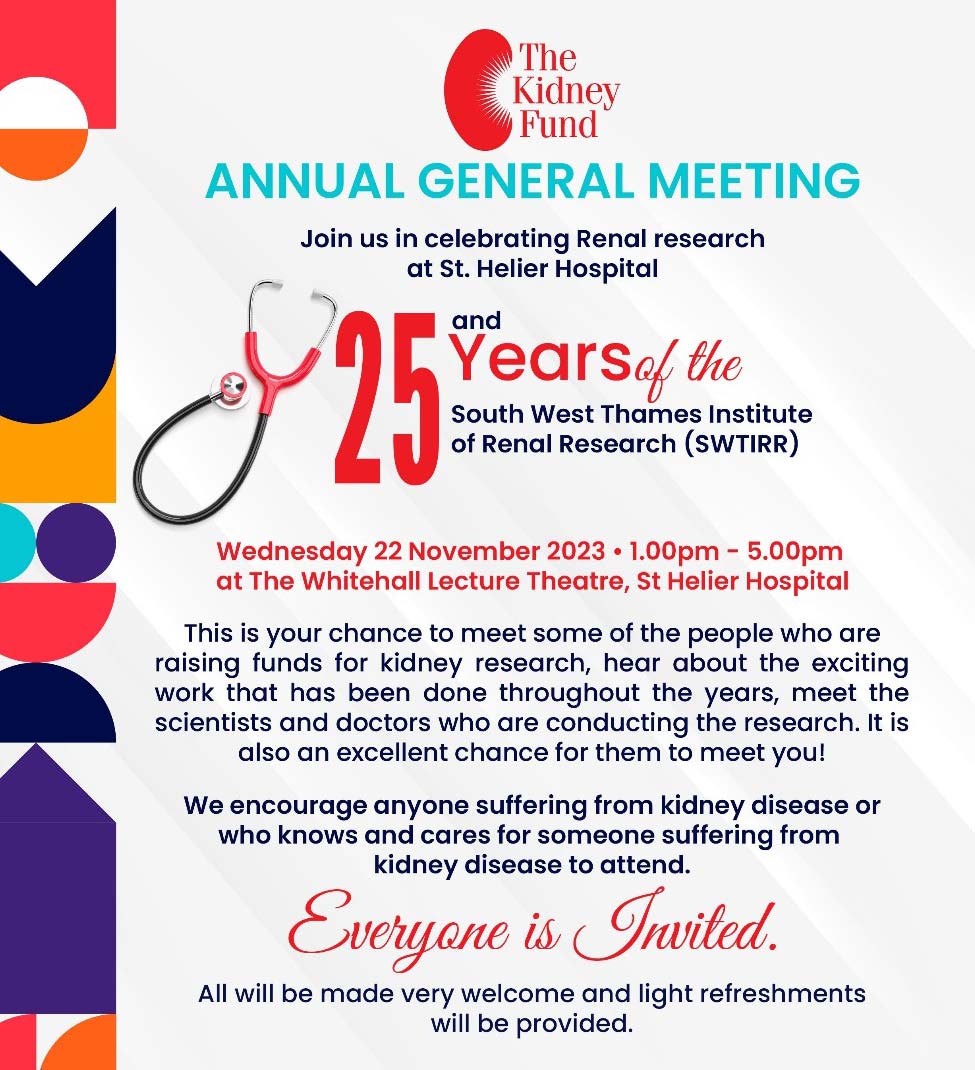 The Kidney Fund

ANNUAL GENERAL MEETING

Join us in celebrating Renal research at St. Helier Hospital

and

25 Years of the South West Thames Institute of Renal Research (SWTIRR)

Wednesday 22 November 2023 • 1.00pm - 5.00pm at The Whitehall Lecture Theatre, St Helier Hospital

This is your chance to meet some of the people who are raising funds for kidney research, hear about the exciting work that has been done throughout the years, meet the scientists and doctors who are conducting the research. It is also an excellent chance for them to meet you!

We encourage anyone suffering from kidney disease or who knows and cares for someone suffering from kidney disease to attend.

Everyone is Invited.

All will be made very welcome and light refreshments will be provided.